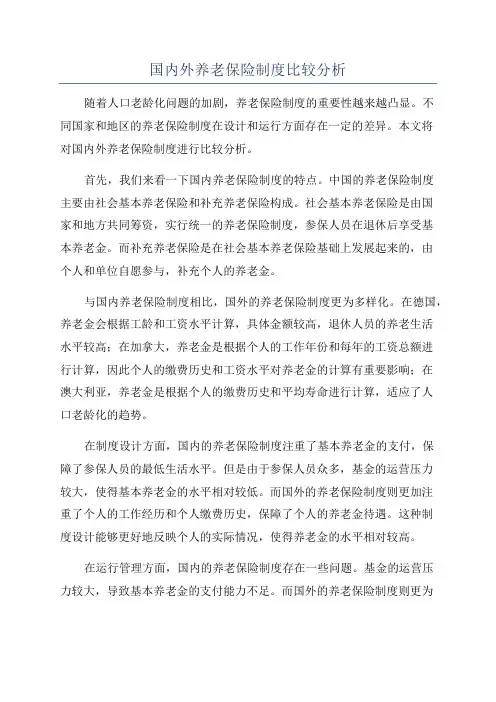 国内外养老保险制度比较分析

随着人口老龄化问题的加剧，养老保险制度的重要性越来越凸显。不同国家和地区的养老保险制度在设计和运行方面存在一定的差异。本文将对国内外养老保险制度进行比较分析。

首先，我们来看一下国内养老保险制度的特点。中国的养老保险制度主要由社会基本养老保险和补充养老保险构成。社会基本养老保险是由国家和地方共同筹资，实行统一的养老保险制度，参保人员在退休后享受基本养老金。而补充养老保险是在社会基本养老保险基础上发展起来的，由个人和单位自愿参与，补充个人的养老金。

与国内养老保险制度相比，国外的养老保险制度更为多样化。在德国，养老金会根据工龄和工资水平计算，具体金额较高，退休人员的养老生活水平较高；在加拿大，养老金是根据个人的工作年份和每年的工资总额进行计算，因此个人的缴费历史和工资水平对养老金的计算有重要影响；在澳大利亚，养老金是根据个人的缴费历史和平均寿命进行计算，适应了人口老龄化的趋势。

在制度设计方面，国内的养老保险制度注重了基本养老金的支付，保障了参保人员的最低生活水平。但是由于参保人员众多，基金的运营压力较大，使得基本养老金的水平相对较低。而国外的养老保险制度则更加注重了个人的工作经历和个人缴费历史，保障了个人的养老金待遇。这种制度设计能够更好地反映个人的实际情况，使得养老金的水平相对较高。

在运行管理方面，国内的养老保险制度存在一些问题。基金的运营压力较大，导致基本养老金的支付能力不足。而国外的养老保险制度则更为